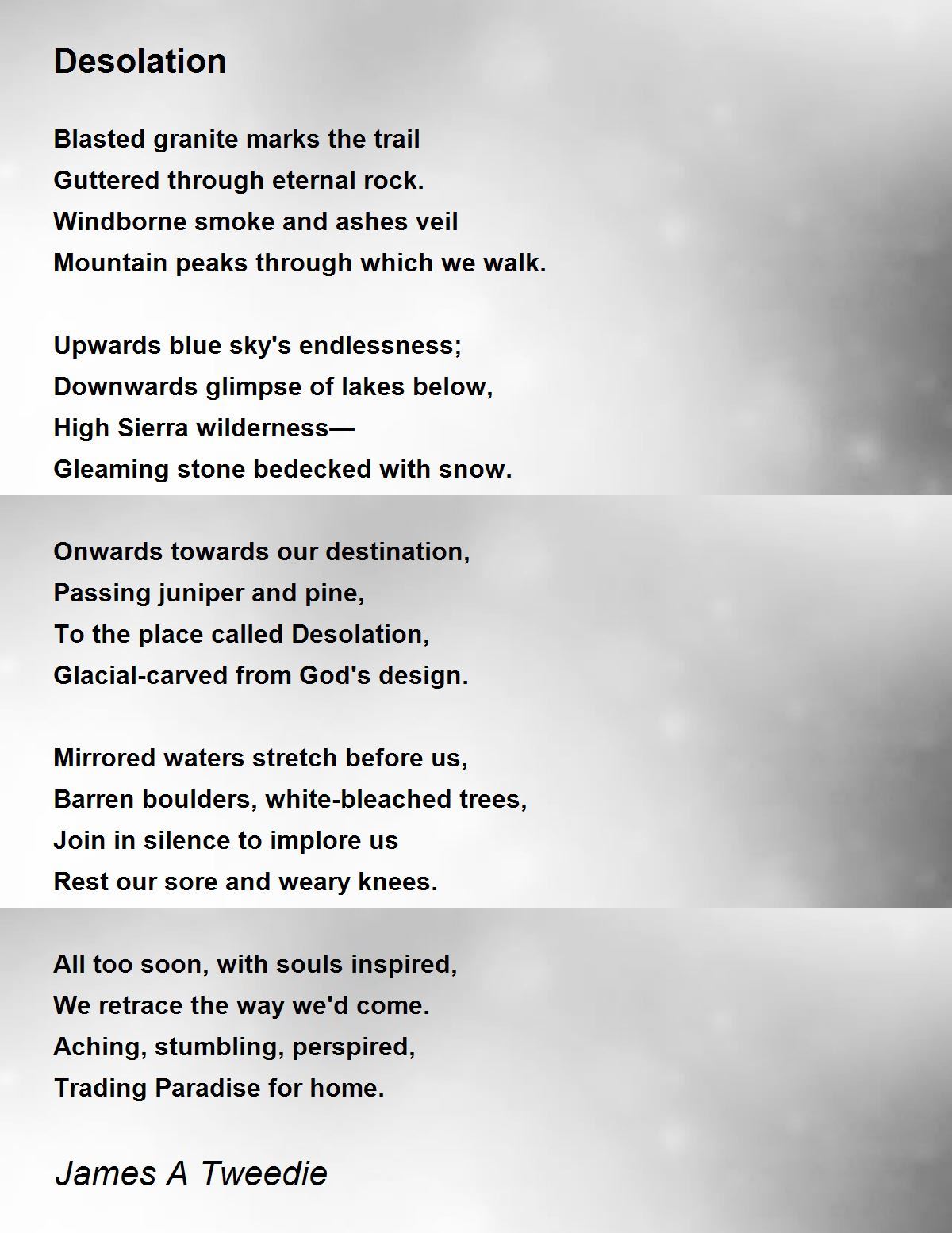 Desolation

Blasted granite marks the trail
Guttered through eternal rock.
Windborne smoke and ashes veil
Mountain peaks through which we walk.

Upwards blue sky's endlessness;
Downwards glimpse of lakes below,
High Sierra wilderness—
Gleaming stone bedecked with snow.

Onwards towards our destination,
Passing juniper and pine,
To the place called Desolation,
Glacial-carved from God's design.

Mirrored waters stretch before us,
Barren boulders, white-bleached trees,
Join in silence to implore us
Rest our sore and weary knees.

All too soon, with souls inspired,
We retrace the way we'd come.
Aching, stumbling, perspired,
Trading Paradise for home.

James A Tweedie